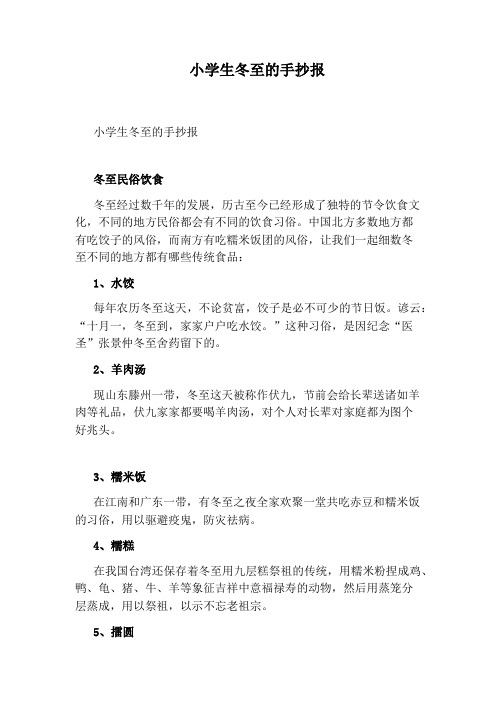 小学生冬至的手抄报

小学生冬至的手抄报

冬至民俗饮食

冬至经过数千年的发展，历古至今已经形成了独特的节令饮食文化，不同的地方民俗都会有不同的饮食习俗。中国北方多数地方都有吃饺子的风俗，而南方有吃糯米饭团的风俗，让我们一起细数冬至不同的地方都有哪些传统食品：

1、水饺

每年农历冬至这天，不论贫富，饺子是必不可少的节日饭。谚云：“十月一，冬至到，家家户户吃水饺。”这种习俗，是因纪念“医圣”张景仲冬至舍药留下的。

2、羊肉汤

现山东滕州一带，冬至这天被称作伏九，节前会给长辈送诸如羊肉等礼品，伏九家家都要喝羊肉汤，对个人对长辈对家庭都为图个好兆头。

3、糯米饭

在江南和广东一带，有冬至之夜全家欢聚一堂共吃赤豆和糯米饭的习俗，用以驱避疫鬼，防灾祛病。

4、糯糕

在我国台湾还保存着冬至用九层糕祭祖的传统，用糯米粉捏成鸡、鸭、龟、猪、牛、羊等象征吉祥中意福禄寿的动物，然后用蒸笼分层蒸成，用以祭祖，以示不忘老祖宗。

5、擂圆